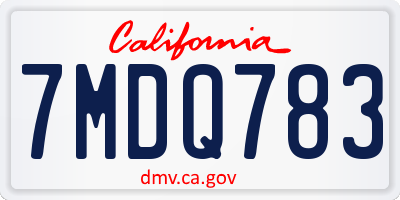 California

7MDQ783

dmv.ca.gov